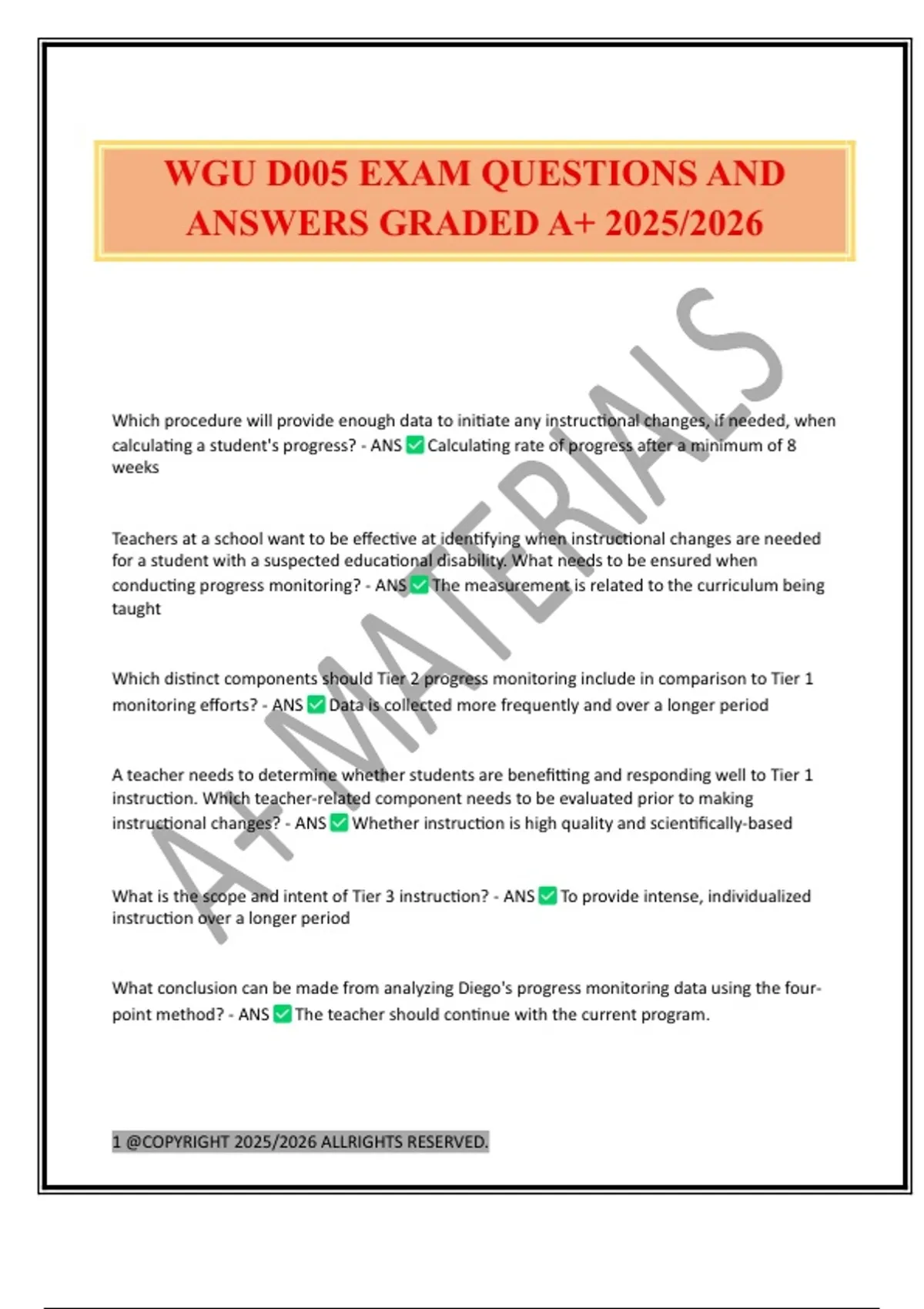 WGU D005 EXAM QUESTIONS AND ANSWERS GRADED A+ 2025/2026

A+ MATERIALS

Which procedure will provide enough data to initiate any instructional changes, if needed, when calculating a student's progress? - ANS ✅ Calculating rate of progress after a minimum of 8 weeks

Teachers at a school want to be effective at identifying when instructional changes are needed for a student with a suspected educational disability. What needs to be ensured when conducting progress monitoring? - ANS ✅ The measurement is related to the curriculum being taught

Which distinct components should Tier 2 progress monitoring include in comparison to Tier 1 monitoring efforts? - ANS ✅ Data is collected more frequently and over a longer period

A teacher needs to determine whether students are benefitting and responding well to Tier 1 instruction. Which teacher-related component needs to be evaluated prior to making instructional changes? - ANS ✅ Whether instruction is high quality and scientifically-based

What is the scope and intent of Tier 3 instruction? - ANS ✅ To provide intense, individualized instruction over a longer period

What conclusion can be made from analyzing Diego's progress monitoring data using the four-point method? - ANS ✅ The teacher should continue with the current program.

1 @COPYRIGHT 2025/2026 ALLRIGHTS RESERVED.